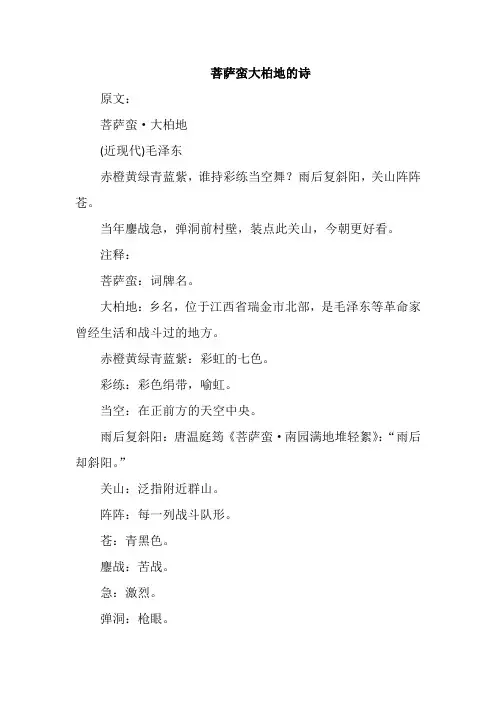 菩萨蛮大柏地的诗

原文：

菩萨蛮·大柏地

(近现代)毛泽东

赤橙黄绿青蓝紫，谁持彩练当空舞？雨后复斜阳，关山阵阵苍。

当年鏖战急，弹洞前村壁，装点此关山，今朝更好看。

注释：

菩萨蛮：词牌名。

大柏地：乡名，位于江西省瑞金市北部，是毛泽东等革命家曾经生活和战斗过的地方。

赤橙黄绿青蓝紫：彩虹的七色。

彩练：彩色绢带，喻虹。

当空：在正前方的天空中央。

雨后复斜阳：唐温庭筠《菩萨蛮·南园满地堆轻絮》：“雨后却斜阳。”

关山：泛指附近群山。

阵阵：每一列战斗队形。

苍：青黑色。

鏖战：苦战。

急：激烈。

弹洞：枪眼。